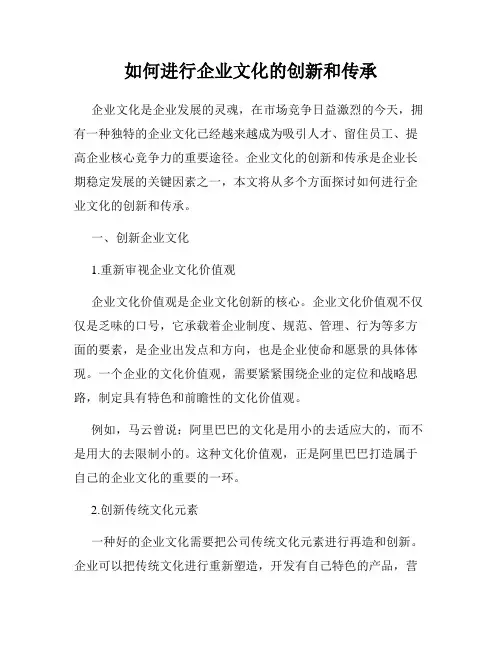 如何进行企业文化的创新和传承

企业文化是企业发展的灵魂，在市场竞争日益激烈的今天，拥有一种独特的企业文化已经越来越成为吸引人才、留住员工、提高企业核心竞争力的重要途径。企业文化的创新和传承是企业长期稳定发展的关键因素之一，本文将从多个方面探讨如何进行企业文化的创新和传承。

一、创新企业文化

1.重新审视企业文化价值观

企业文化价值观是企业文化创新的核心。企业文化价值观不仅仅是乏味的口号，它承载着企业制度、规范、管理、行为等多方面的要素，是企业出发点和方向，也是企业使命和愿景的具体体现。一个企业的文化价值观，需要紧紧围绕企业的定位和战略思路，制定具有特色和前瞻性的文化价值观。

例如，马云曾说：阿里巴巴的文化是用小的去适应大的，而不是用大的去限制小的。这种文化价值观，正是阿里巴巴打造属于自己的企业文化的重要的一环。

2.创新传统文化元素

一种好的企业文化需要把公司传统文化元素进行再造和创新。企业可以把传统文化进行重新塑造，开发有自己特色的产品，营